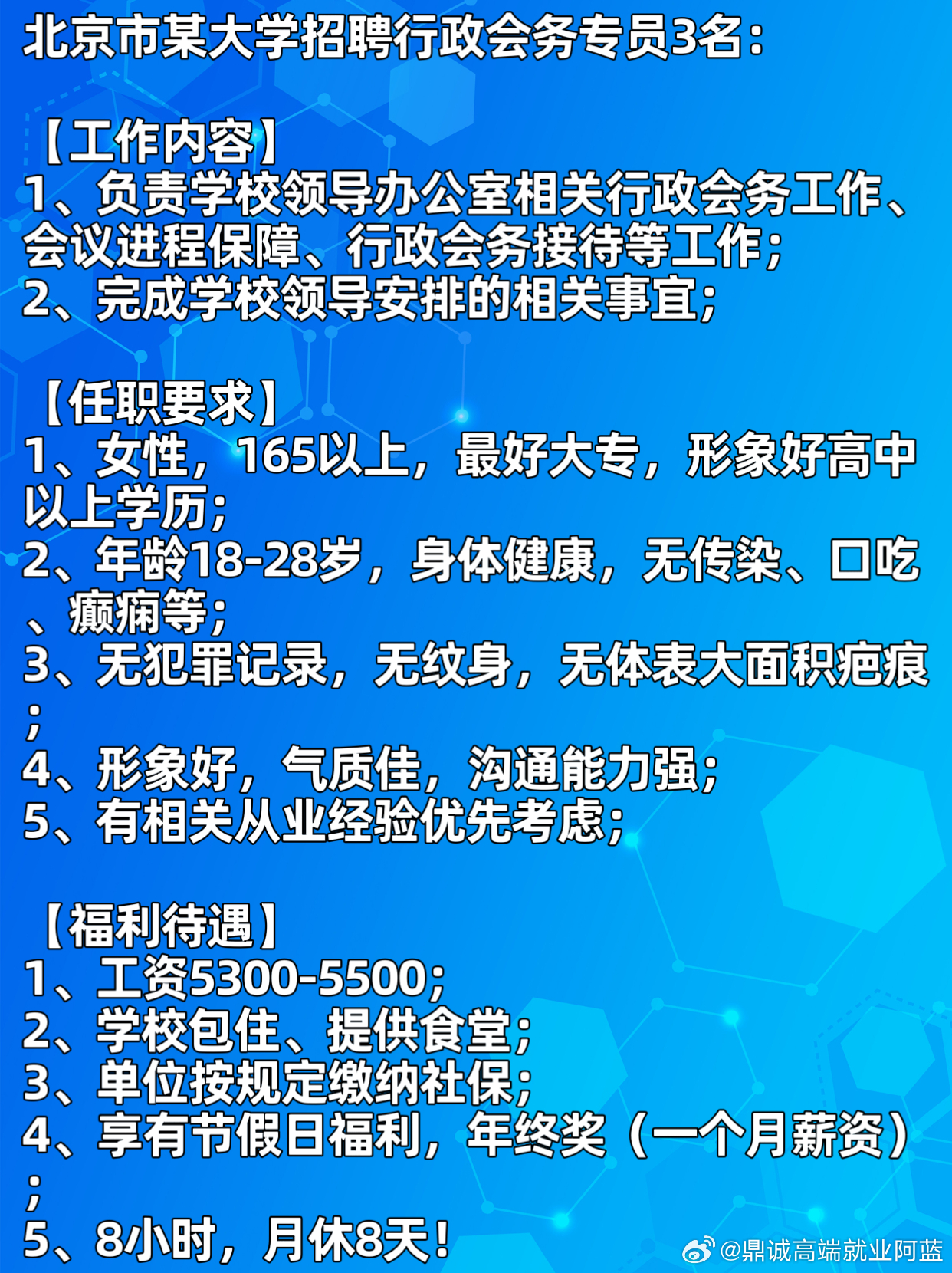 北京市某大学招聘行政会务专员3名：

【工作内容】
1、负责学校领导办公室相关行政会务工作、会议进程保障、行政会务接待等工作；
2、完成学校领导安排的相关事宜；

【任职要求】
1、女性，165以上，最好大专，形象好高中以上学历；
2、年龄18-28岁，身体健康，无传染、口吃、癫痫等；
3、无犯罪记录，无纹身，无体表大面积疤痕；
4、形象好，气质佳，沟通能力强；
5、有相关从业经验优先考虑；

【福利待遇】
1、工资5300-5500；
2、学校包住、提供食堂；
3、单位按规定缴纳社保；
4、享有节假日福利，年终奖（一个月薪资）；
5、8小时，月休8天！

@鼎诚高端就业阿蓝